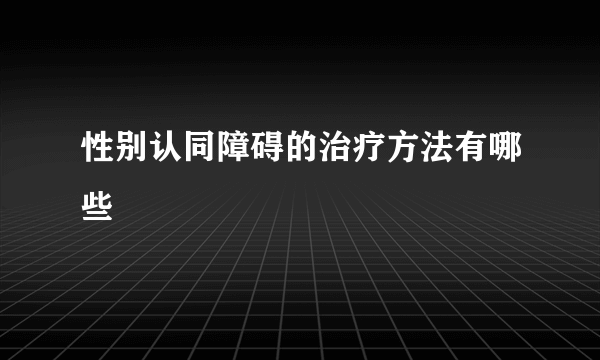 性别认同障碍的治疗方法有哪些